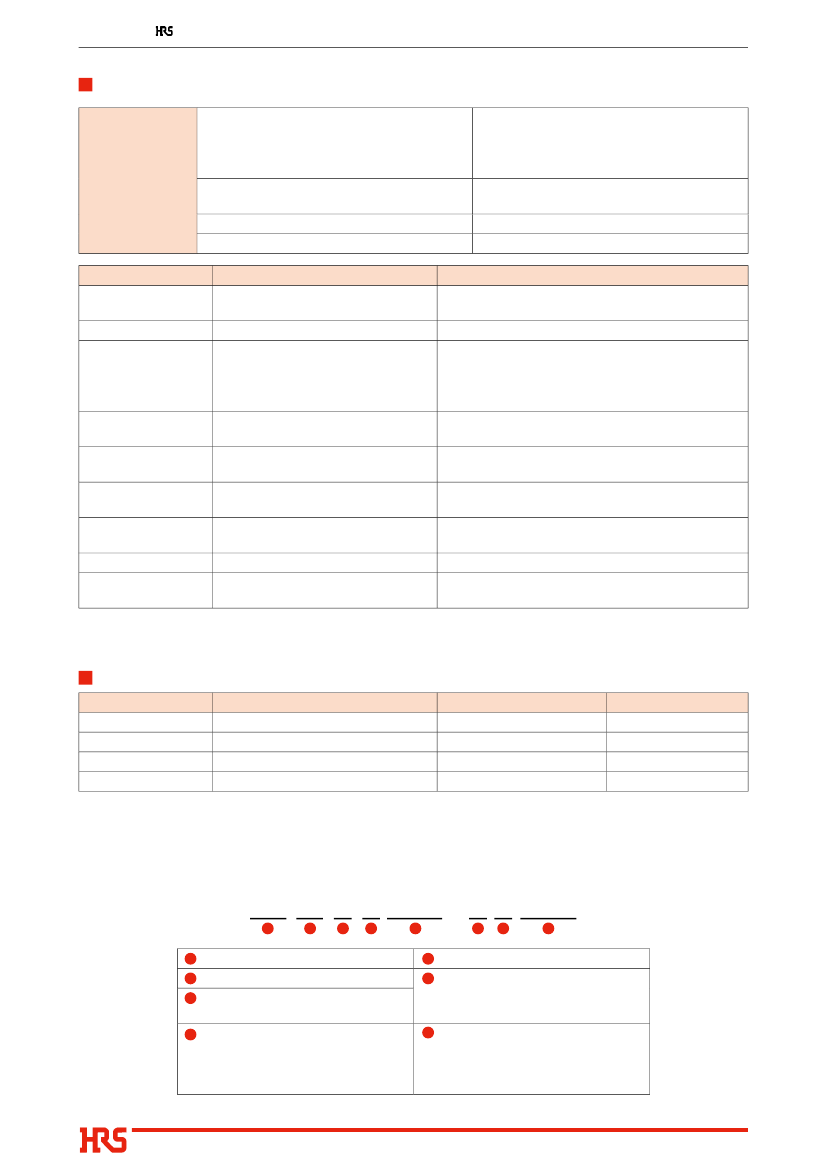 HRS

HRS